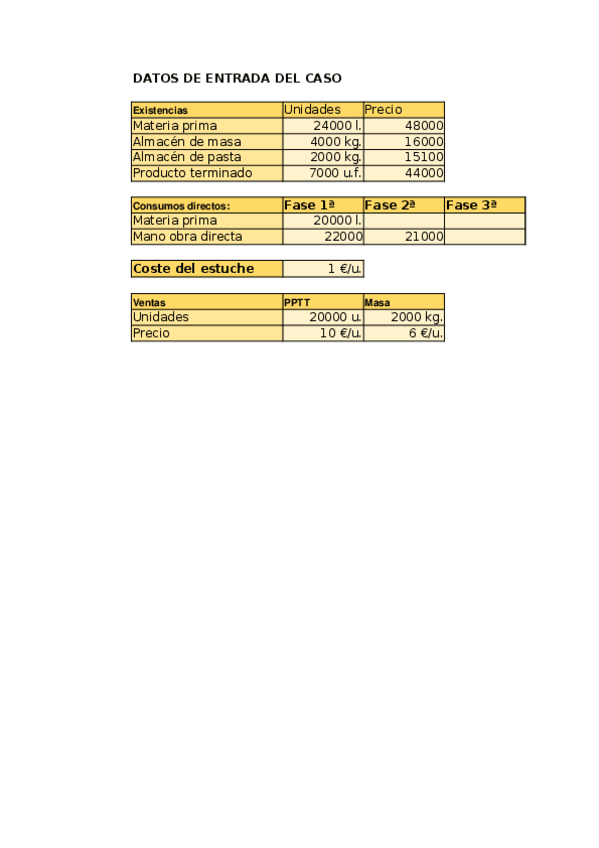 DATOS DE ENTRADA DEL CASO

| Existencias | Unidades | Precio |
|---|---|---|
| Materia prima | 24000 l. | 48000 |
| Almacén de masa | 4000 kg. | 16000 |
| Almacén de pasta | 2000 kg. | 15100 |
| Producto terminado | 7000 u.f. | 44000 |

| Consumos directos: | Fase 1ª | Fase 2ª | Fase 3ª |
|---|---|---|---|
| Materia prima | 20000 l. | | |
| Mano obra directa | 22000 | 21000 | |

| Coste del estuche | 1 €/u. |
|---|---|

| Ventas | PPTT | Masa |
|---|---|---|
| Unidades | 20000 u. | 2000 kg. |
| Precio | 10 €/u. | 6 €/u. |